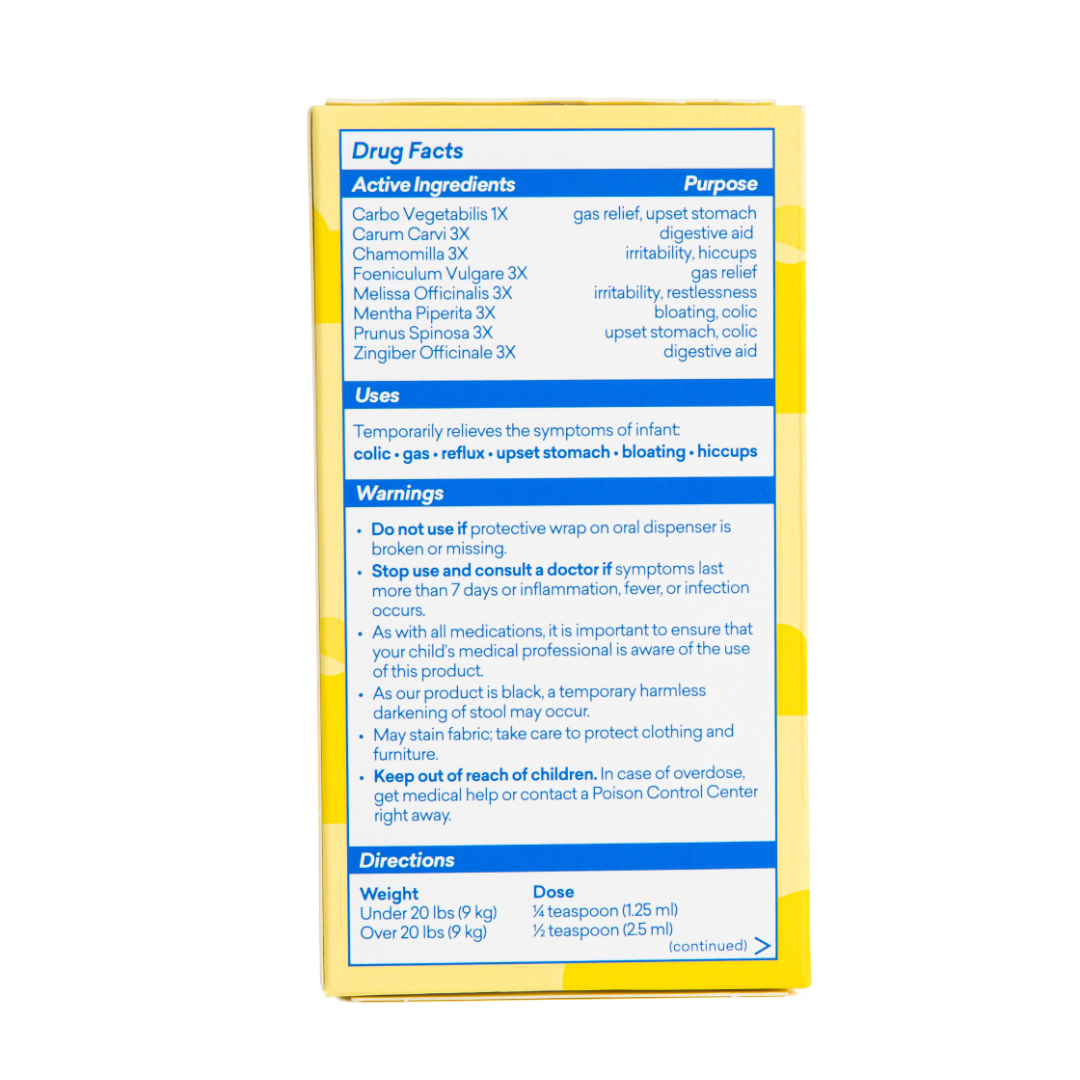 Drug Facts

| Active Ingredients | Purpose |
|---|---|
| Carbo Vegetabilis 1X | gas relief, upset stomach |
| Carum Carvi 3X | digestive aid |
| Chamomilla 3X | irritability, hiccups |
| Foeniculum Vulgare 3X | gas relief |
| Melissa Officinalis 3X | irritability, restlessness |
| Mentha Piperita 3X | bloating, colic |
| Prunus Spinosa 3X | upset stomach, colic |
| Zingiber Officinale 3X | digestive aid |

Uses

Temporarily relieves the symptoms of infant: colic • gas • reflux • upset stomach • bloating • hiccups

Warnings

• Do not use if protective wrap on oral dispenser is broken or missing.
• Stop use and consult a doctor if symptoms last more than 7 days or inflammation, fever, or infection occurs.
• As with all medications, it is important to ensure that your child's medical professional is aware of the use of this product.
• As our product is black, a temporary harmless darkening of stool may occur.
• May stain fabric; take care to protect clothing and furniture.
• Keep out of reach of children. In case of overdose, get medical help or contact a Poison Control Center right away.

Directions

| Weight | Dose |
|---|---|
| Under 20 lbs (9 kg) | ¼ teaspoon (1.25 ml) |
| Over 20 lbs (9 kg) | ½ teaspoon (2.5 ml) |

(continued) >